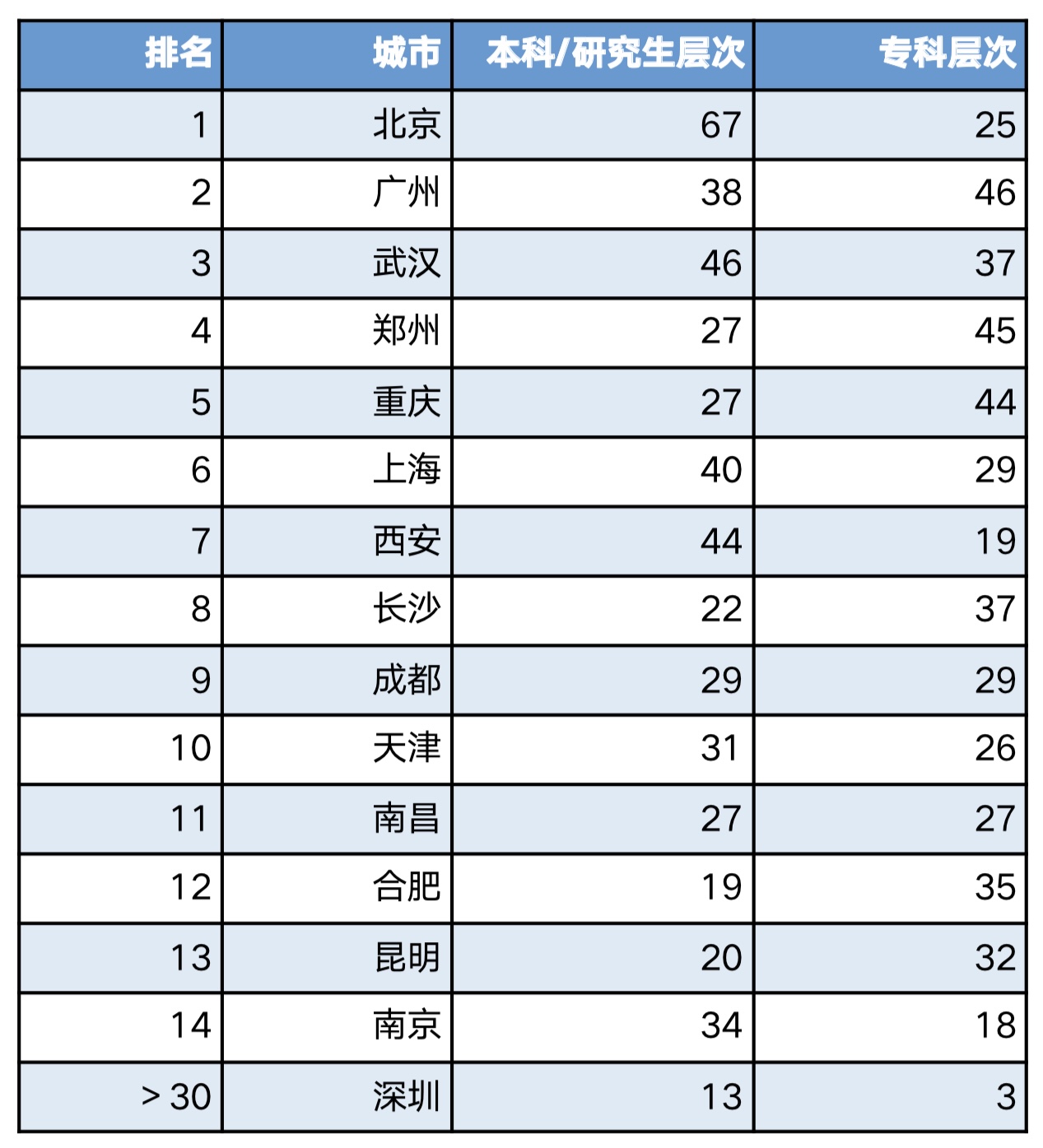 | 排名 | 城市 | 本科/研究生层次 | 专科层次 |
|---|---|---|---|
| 1 | 北京 | 67 | 25 |
| 2 | 广州 | 38 | 46 |
| 3 | 武汉 | 46 | 37 |
| 4 | 郑州 | 27 | 45 |
| 5 | 重庆 | 27 | 44 |
| 6 | 上海 | 40 | 29 |
| 7 | 西安 | 44 | 19 |
| 8 | 长沙 | 22 | 37 |
| 9 | 成都 | 29 | 29 |
| 10 | 天津 | 31 | 26 |
| 11 | 南昌 | 27 | 27 |
| 12 | 合肥 | 19 | 35 |
| 13 | 昆明 | 20 | 32 |
| 14 | 南京 | 34 | 18 |
| > 30 | 深圳 | 13 | 3 |